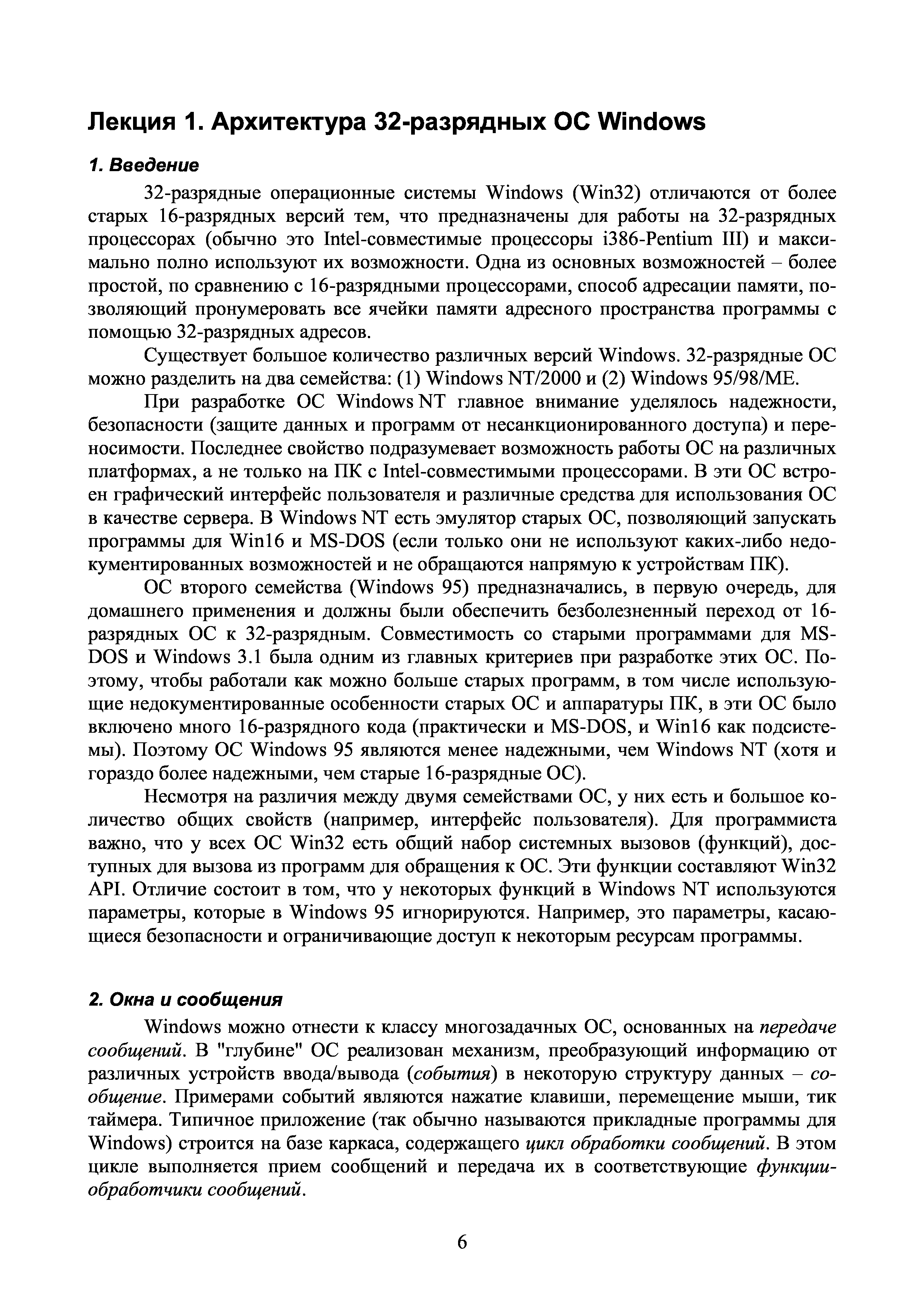 Лекция 1. Архитектура 32-разрядных ОС Windows

1. Введение

32-разрядные операционные системы Windows (Win32) отличаются от более старых 16-разрядных версий тем, что предназначены для работы на 32-разрядных процессорах (обычно это Intel-совместимые процессоры i386-Pentium III) и максимально полно используют их возможности. Одна из основных возможностей – более простой, по сравнению с 16-разрядными процессорами, способ адресации памяти, позволяющий пронумеровать все ячейки памяти адресного пространства программы с помощью 32-разрядных адресов.

Существует большое количество различных версий Windows. 32-разрядные ОС можно разделить на два семейства: (1) Windows NT/2000 и (2) Windows 95/98/ME.

При разработке ОС Windows NT главное внимание уделялось надежности, безопасности (защите данных и программ от несанкционированного доступа) и переносимости. Последнее свойство подразумевает возможность работы ОС на различных платформах, а не только на ПК с Intel-совместимыми процессорами. В эти ОС встроен графический интерфейс пользователя и различные средства для использования ОС в качестве сервера. В Windows NT есть эмулятор старых ОС, позволяющий запускать программы для Win16 и MS-DOS (если только они не используют каких-либо недокументированных возможностей и не обращаются напрямую к устройствам ПК).

ОС второго семейства (Windows 95) предназначались, в первую очередь, для домашнего применения и должны были обеспечить безболезненный переход от 16-разрядных ОС к 32-разрядным. Совместимость со старыми программами для MS-DOS и Windows 3.1 была одним из главных критериев при разработке этих ОС. Поэтому, чтобы работали как можно больше старых программ, в том числе использующие недокументированные особенности старых ОС и аппаратуры ПК, в эти ОС было включено много 16-разрядного кода (практически и MS-DOS, и Win16 как подсистемы). Поэтому ОС Windows 95 являются менее надежными, чем Windows NT (хотя и гораздо более надежными, чем старые 16-разрядные ОС).

Несмотря на различия между двумя семействами ОС, у них есть и большое количество общих свойств (например, интерфейс пользователя). Для программиста важно, что у всех ОС Win32 есть общий набор системных вызовов (функций), доступных для вызова из программ для обращения к ОС. Эти функции составляют Win32 API. Отличие состоит в том, что у некоторых функций в Windows NT используются параметры, которые в Windows 95 игнорируются. Например, это параметры, касающиеся безопасности и ограничивающие доступ к некоторым ресурсам программы.

2. Окна и сообщения

Windows можно отнести к классу многозадачных ОС, основанных на передаче сообщений. В "глубине" ОС реализован механизм, преобразующий информацию от различных устройств ввода/вывода (события) в некоторую структуру данных – сообщение. Примерами событий являются нажатие клавиши, перемещение мыши, тик таймера. Типичное приложение (так обычно называются прикладные программы для Windows) строится на базе каркаса, содержащего цикл обработки сообщений. В этом цикле выполняется прием сообщений и передача их в соответствующие функции-обработчики сообщений.

6